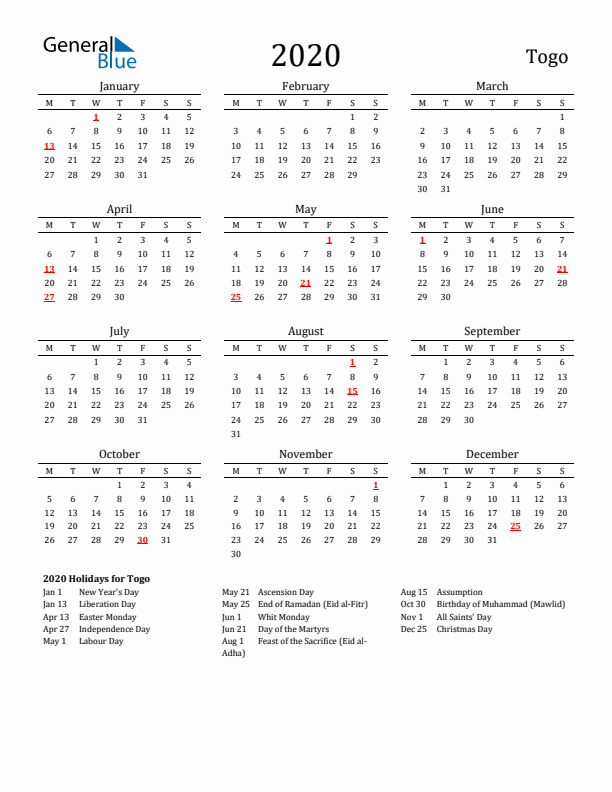 General Blue

2020

Togo

January

| M | T | W | T | F | S | S |
|---|---|---|---|---|---|---|
| | | 1 | 2 | 3 | 4 | 5 |
| 6 | 7 | 8 | 9 | 10 | 11 | 12 |
| 13 | 14 | 15 | 16 | 17 | 18 | 19 |
| 20 | 21 | 22 | 23 | 24 | 25 | 26 |
| 27 | 28 | 29 | 30 | 31 | | |

February

| M | T | W | T | F | S | S |
|---|---|---|---|---|---|---|
| | | | | | 1 | 2 |
| 3 | 4 | 5 | 6 | 7 | 8 | 9 |
| 10 | 11 | 12 | 13 | 14 | 15 | 16 |
| 17 | 18 | 19 | 20 | 21 | 22 | 23 |
| 24 | 25 | 26 | 27 | 28 | 29 | |

March

| M | T | W | T | F | S | S |
|---|---|---|---|---|---|---|
| | | | | | | 1 |
| 2 | 3 | 4 | 5 | 6 | 7 | 8 |
| 9 | 10 | 11 | 12 | 13 | 14 | 15 |
| 16 | 17 | 18 | 19 | 20 | 21 | 22 |
| 23 | 24 | 25 | 26 | 27 | 28 | 29 |
| 30 | 31 | | | | | |

April

| M | T | W | T | F | S | S |
|---|---|---|---|---|---|---|
| | | 1 | 2 | 3 | 4 | 5 |
| 6 | 7 | 8 | 9 | 10 | 11 | 12 |
| 13 | 14 | 15 | 16 | 17 | 18 | 19 |
| 20 | 21 | 22 | 23 | 24 | 25 | 26 |
| 27 | 28 | 29 | 30 | | | |

May

| M | T | W | T | F | S | S |
|---|---|---|---|---|---|---|
| | | | | 1 | 2 | 3 |
| 4 | 5 | 6 | 7 | 8 | 9 | 10 |
| 11 | 12 | 13 | 14 | 15 | 16 | 17 |
| 18 | 19 | 20 | 21 | 22 | 23 | 24 |
| 25 | 26 | 27 | 28 | 29 | 30 | 31 |

June

| M | T | W | T | F | S | S |
|---|---|---|---|---|---|---|
| 1 | 2 | 3 | 4 | 5 | 6 | 7 |
| 8 | 9 | 10 | 11 | 12 | 13 | 14 |
| 15 | 16 | 17 | 18 | 19 | 20 | 21 |
| 22 | 23 | 24 | 25 | 26 | 27 | 28 |
| 29 | 30 | | | | | |

July

| M | T | W | T | F | S | S |
|---|---|---|---|---|---|---|
| | | 1 | 2 | 3 | 4 | 5 |
| 6 | 7 | 8 | 9 | 10 | 11 | 12 |
| 13 | 14 | 15 | 16 | 17 | 18 | 19 |
| 20 | 21 | 22 | 23 | 24 | 25 | 26 |
| 27 | 28 | 29 | 30 | 31 | | |

August

| M | T | W | T | F | S | S |
|---|---|---|---|---|---|---|
| | | | | | 1 | 2 |
| 3 | 4 | 5 | 6 | 7 | 8 | 9 |
| 10 | 11 | 12 | 13 | 14 | 15 | 16 |
| 17 | 18 | 19 | 20 | 21 | 22 | 23 |
| 24 | 25 | 26 | 27 | 28 | 29 | 30 |
| 31 | | | | | | |

September

| M | T | W | T | F | S | S |
|---|---|---|---|---|---|---|
| | 1 | 2 | 3 | 4 | 5 | 6 |
| 7 | 8 | 9 | 10 | 11 | 12 | 13 |
| 14 | 15 | 16 | 17 | 18 | 19 | 20 |
| 21 | 22 | 23 | 24 | 25 | 26 | 27 |
| 28 | 29 | 30 | | | | |

October

| M | T | W | T | F | S | S |
|---|---|---|---|---|---|---|
| | | | 1 | 2 | 3 | 4 |
| 5 | 6 | 7 | 8 | 9 | 10 | 11 |
| 12 | 13 | 14 | 15 | 16 | 17 | 18 |
| 19 | 20 | 21 | 22 | 23 | 24 | 25 |
| 26 | 27 | 28 | 29 | 30 | 31 | |

November

| M | T | W | T | F | S | S |
|---|---|---|---|---|---|---|
| | | | | | | 1 |
| 2 | 3 | 4 | 5 | 6 | 7 | 8 |
| 9 | 10 | 11 | 12 | 13 | 14 | 15 |
| 16 | 17 | 18 | 19 | 20 | 21 | 22 |
| 23 | 24 | 25 | 26 | 27 | 28 | 29 |
| 30 | | | | | | |

December

| M | T | W | T | F | S | S |
|---|---|---|---|---|---|---|
| | 1 | 2 | 3 | 4 | 5 | 6 |
| 7 | 8 | 9 | 10 | 11 | 12 | 13 |
| 14 | 15 | 16 | 17 | 18 | 19 | 20 |
| 21 | 22 | 23 | 24 | 25 | 26 | 27 |
| 28 | 29 | 30 | 31 | | | |

2020 Holidays for Togo
Jan 1 New Year's Day
Jan 13 Liberation Day
Apr 13 Easter Monday
Apr 27 Independence Day
May 1 Labour Day

May 21 Ascension Day
May 25 End of Ramadan (Eid al-Fitr)
Jun 1 Whit Monday
Jun 21 Day of the Martyrs
Aug 1 Feast of the Sacrifice (Eid al-Adha)

Aug 15 Assumption
Oct 30 Birthday of Muhammad (Mawlid)
Nov 1 All Saints' Day
Dec 25 Christmas Day